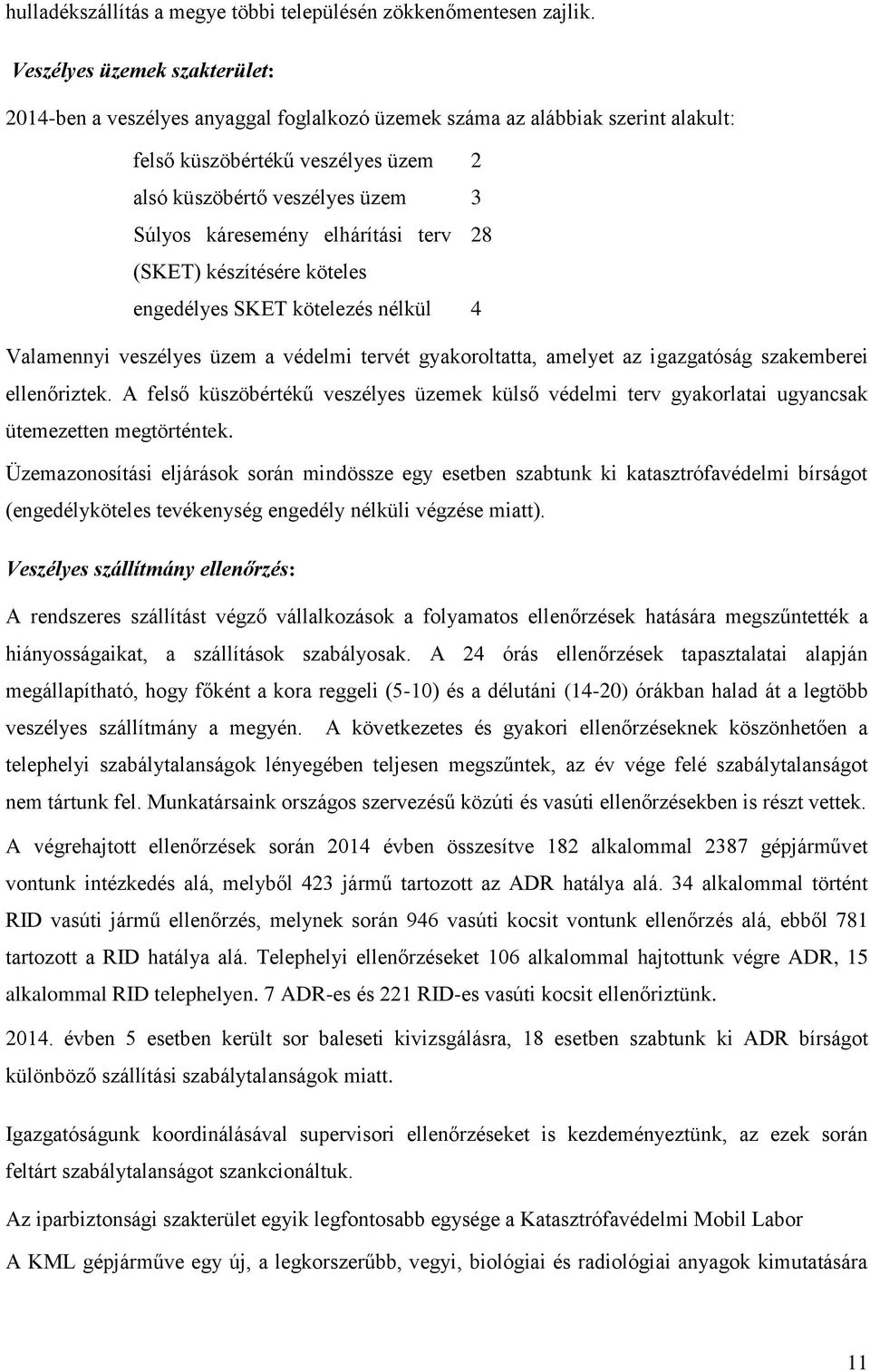 hulladékszállítás a megye többi településén zökkenőmentesen zajlik.

Veszélyes üzemek szakterület:

2014-ben a veszélyes anyaggal foglalkozó üzemek száma az alábbiak szerint alakult:

| | |
|---|---|
| felső küszöbértékű veszélyes üzem | 2 |
| alsó küszöbértő veszélyes üzem | 3 |
| Súlyos káresemény elhárítási terv (SKET) készítésére köteles | 28 |
| engedélyes SKET kötelezés nélkül | 4 |

Valamennyi veszélyes üzem a védelmi tervét gyakoroltatta, amelyet az igazgatóság szakemberei ellenőriztek. A felső küszöbértékű veszélyes üzemek külső védelmi terv gyakorlatai ugyancsak ütemezetten megtörténtek.

Üzemazonosítási eljárások során mindössze egy esetben szabtunk ki katasztrófavédelmi bírságot (engedélyköteles tevékenység engedély nélküli végzése miatt).

Veszélyes szállítmány ellenőrzés:

A rendszeres szállítást végző vállalkozások a folyamatos ellenőrzések hatására megszűntették a hiányosságaikat, a szállítások szabályosak. A 24 órás ellenőrzések tapasztalatai alapján megállapítható, hogy főként a kora reggeli (5-10) és a délutáni (14-20) órákban halad át a legtöbb veszélyes szállítmány a megyén. A következetes és gyakori ellenőrzéseknek köszönhetően a telephelyi szabálytalanságok lényegében teljesen megszűntek, az év vége felé szabálytalanságot nem tártunk fel. Munkatársaink országos szervezésű közúti és vasúti ellenőrzésekben is részt vettek.

A végrehajtott ellenőrzések során 2014 évben összesítve 182 alkalommal 2387 gépjárművet vontunk intézkedés alá, melyből 423 jármű tartozott az ADR hatálya alá. 34 alkalommal történt RID vasúti jármű ellenőrzés, melynek során 946 vasúti kocsit vontunk ellenőrzés alá, ebből 781 tartozott a RID hatálya alá. Telephelyi ellenőrzéseket 106 alkalommal hajtottunk végre ADR, 15 alkalommal RID telephelyen. 7 ADR-es és 221 RID-es vasúti kocsit ellenőriztünk.

2014. évben 5 esetben került sor baleseti kivizsgálásra, 18 esetben szabtunk ki ADR bírságot különböző szállítási szabálytalanságok miatt.

Igazgatóságunk koordinálásával supervisori ellenőrzéseket is kezdeményeztünk, az ezek során feltárt szabálytalanságot szankcionáltuk.

Az iparbiztonsági szakterület egyik legfontosabb egysége a Katasztrófavédelmi Mobil Labor

A KML gépjárműve egy új, a legkorszerűbb, vegyi, biológiai és radiológiai anyagok kimutatására

11